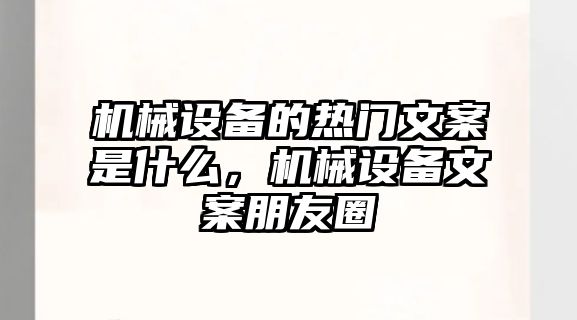 机械设备的热门文案是什么，机械设备文案朋友圈